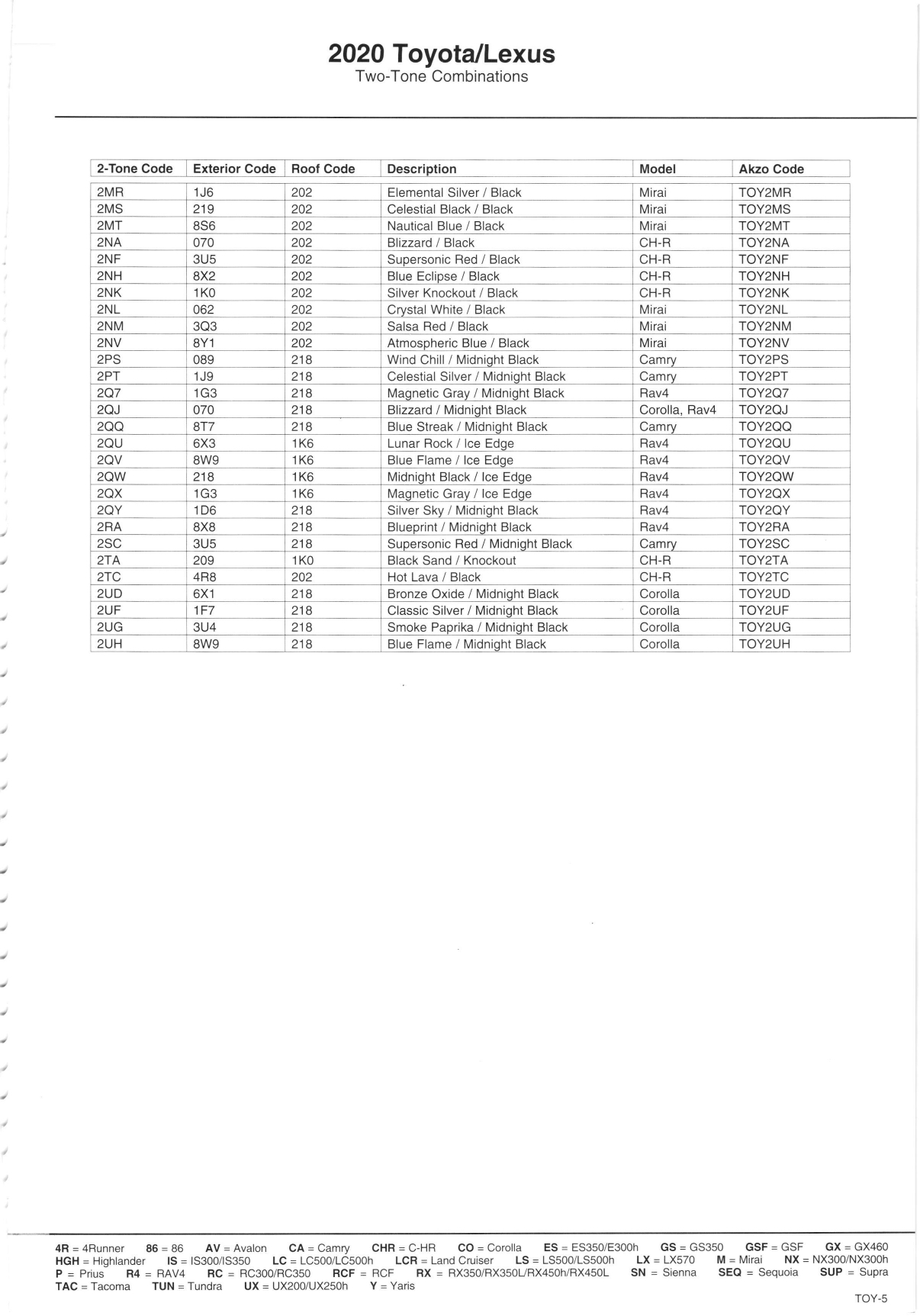 2020 Toyota/Lexus
Two-Tone Combinations

| 2-Tone Code | Exterior Code | Roof Code | Description | Model | Akzo Code |
|---|---|---|---|---|---|
| 2MR | 1J6 | 202 | Elemental Silver / Black | Mirai | TOY2MR |
| 2MS | 219 | 202 | Celestial Black / Black | Mirai | TOY2MS |
| 2MT | 8S6 | 202 | Nautical Blue / Black | Mirai | TOY2MT |
| 2NA | 070 | 202 | Blizzard / Black | CH-R | TOY2NA |
| 2NF | 3U5 | 202 | Supersonic Red / Black | CH-R | TOY2NF |
| 2NH | 8X2 | 202 | Blue Eclipse / Black | CH-R | TOY2NH |
| 2NK | 1K0 | 202 | Silver Knockout / Black | CH-R | TOY2NK |
| 2NL | 062 | 202 | Crystal White / Black | Mirai | TOY2NL |
| 2NM | 3Q3 | 202 | Salsa Red / Black | Mirai | TOY2NM |
| 2NV | 8Y1 | 202 | Atmospheric Blue / Black | Mirai | TOY2NV |
| 2PS | 089 | 218 | Wind Chill / Midnight Black | Camry | TOY2PS |
| 2PT | 1J9 | 218 | Celestial Silver / Midnight Black | Camry | TOY2PT |
| 2Q7 | 1G3 | 218 | Magnetic Gray / Midnight Black | Rav4 | TOY2Q7 |
| 2QJ | 070 | 218 | Blizzard / Midnight Black | Corolla, Rav4 | TOY2QJ |
| 2QQ | 8T7 | 218 | Blue Streak / Midnight Black | Camry | TOY2QQ |
| 2QU | 6X3 | 1K6 | Lunar Rock / Ice Edge | Rav4 | TOY2QU |
| 2QV | 8W9 | 1K6 | Blue Flame / Ice Edge | Rav4 | TOY2QV |
| 2QW | 218 | 1K6 | Midnight Black / Ice Edge | Rav4 | TOY2QW |
| 2QX | 1G3 | 1K6 | Magnetic Gray / Ice Edge | Rav4 | TOY2QX |
| 2QY | 1D6 | 218 | Silver Sky / Midnight Black | Rav4 | TOY2QY |
| 2RA | 8X8 | 218 | Blueprint / Midnight Black | Rav4 | TOY2RA |
| 2SC | 3U5 | 218 | Supersonic Red / Midnight Black | Camry | TOY2SC |
| 2TA | 209 | 1K0 | Black Sand / Knockout | CH-R | TOY2TA |
| 2TC | 4R8 | 202 | Hot Lava / Black | CH-R | TOY2TC |
| 2UD | 6X1 | 218 | Bronze Oxide / Midnight Black | Corolla | TOY2UD |
| 2UF | 1F7 | 218 | Classic Silver / Midnight Black | Corolla | TOY2UF |
| 2UG | 3U4 | 218 | Smoke Paprika / Midnight Black | Corolla | TOY2UG |
| 2UH | 8W9 | 218 | Blue Flame / Midnight Black | Corolla | TOY2UH |

4R = 4Runner 86 = 86 AV = Avalon CA = Camry CHR = C-HR CO = Corolla ES = ES350/E300h GS = GS350 GSF = GSF GX = GX460 HGH = Highlander IS = IS300/IS350 LC = LC500/LC500h LCR = Land Cruiser LS = LS500/LS500h LX = LX570 M = Mirai NX = NX300/NX300h P = Prius R4 = RAV4 RC = RC300/RC350 RCF = RCF RX = RX350/RX350L/RX450h/RX450L SN = Sienna SEQ = Sequoia SUP = Supra TAC = Tacoma TUN = Tundra UX = UX200/UX250h Y = Yaris

TOY-5